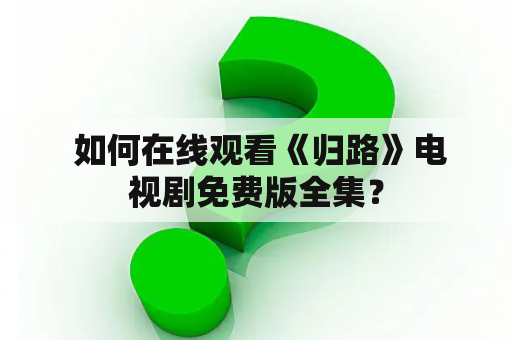 如何在线观看《归路》电视剧免费版全集？